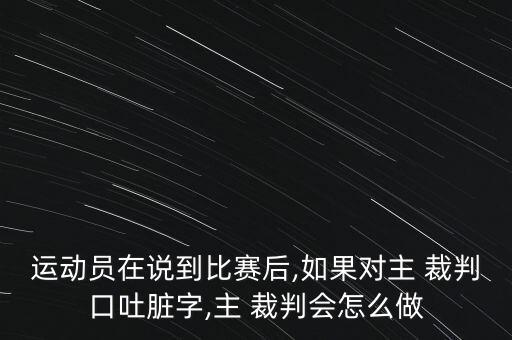 运动员在说到比赛后,如果对主 裁判口吐脏字,主 裁判会怎么做